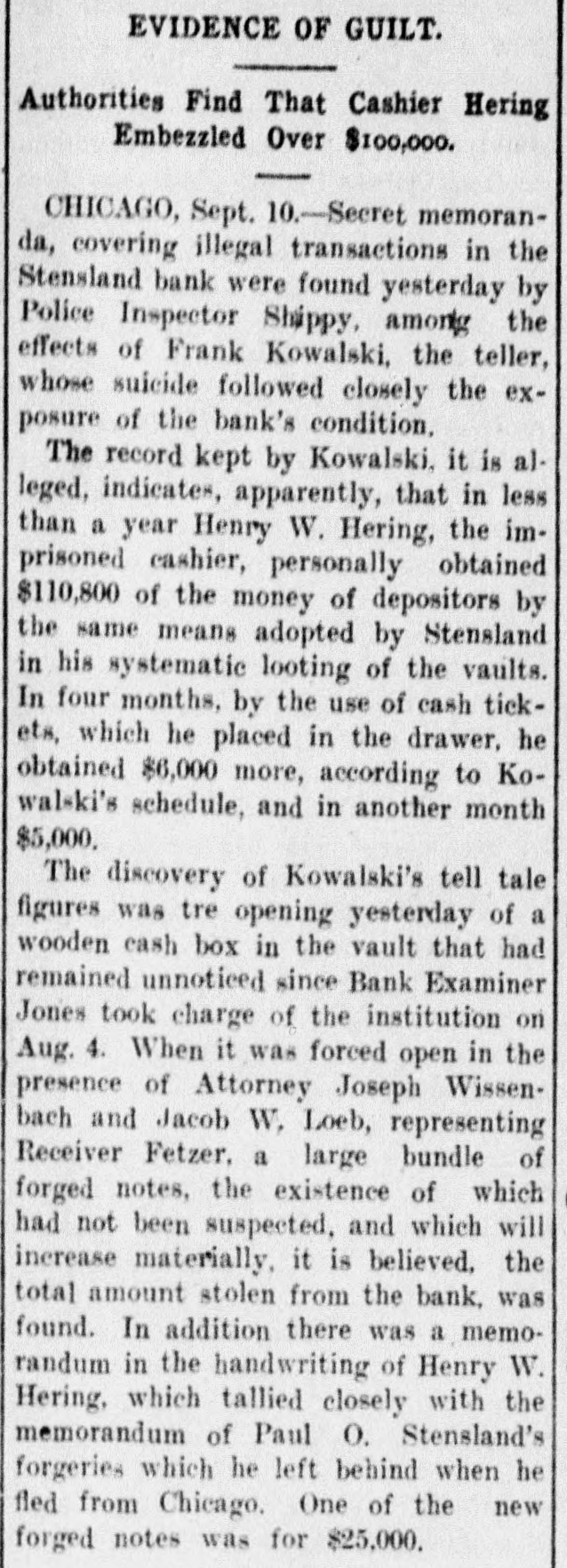 EVIDENCE OF GUILT.

Authorities Find That Cashier Hering Embezzled Over $100,000.

CHICAGO, Sept. 10.—Secret memoranda, covering illegal transactions in the Stensland bank were found yesterday by Police Inspector Shippy, among the effects of Frank Kowalski, the teller, whose suicide followed closely the exposure of the bank's condition.

The record kept by Kowalski, it is alleged, indicates, apparently, that in less than a year Henry W. Hering, the imprisoned cashier, personally obtained $110,800 of the money of depositors by the same means adopted by Stensland in his systematic looting of the vaults. In four months, by the use of cash tickets, which he placed in the drawer, he obtained $6,000 more, according to Kowalski's schedule, and in another month $5,000.

The discovery of Kowalski's tell tale figures was tre opening yesterday of a wooden cash box in the vault that had remained unnoticed since Bank Examiner Jones took charge of the institution on Aug. 4. When it was forced open in the presence of Attorney Joseph Wissenbach and Jacob W. Loeb, representing Receiver Fetzer, a large bundle of forged notes, the existence of which had not been suspected, and which will increase materially, it is believed, the total amount stolen from the bank, was found. In addition there was a memorandum in the handwriting of Henry W. Hering, which tallied closely with the memorandum of Paul O. Stensland's forgeries which he left behind when he fled from Chicago. One of the new forged notes was for $25,000.